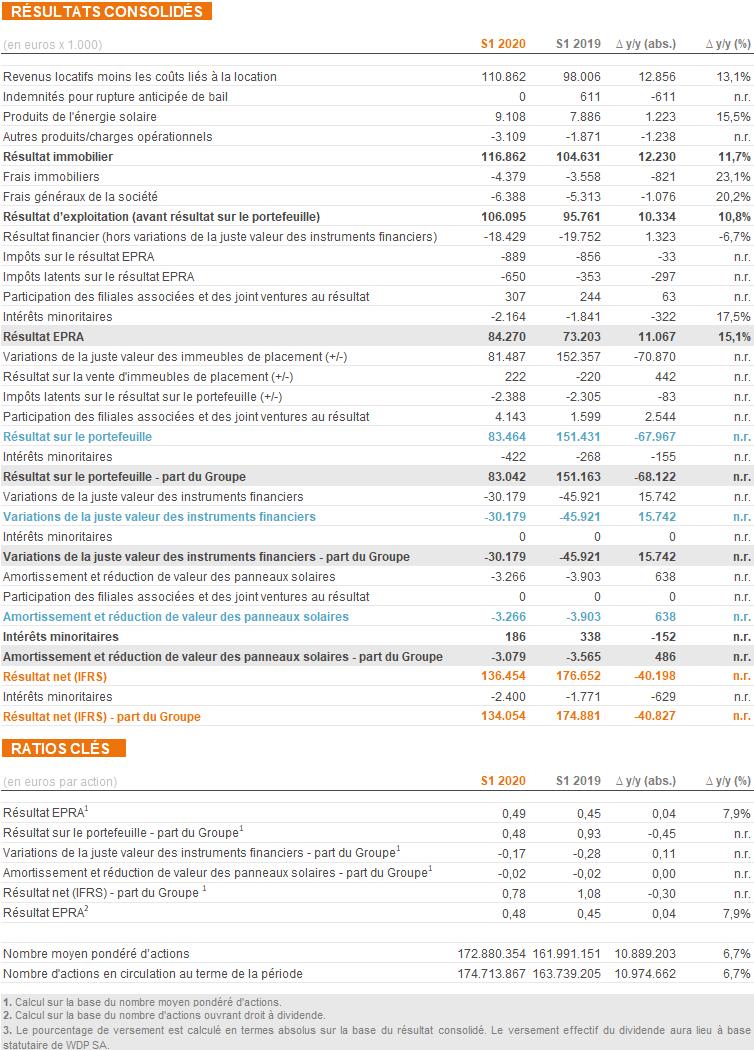 RÉSULTATS CONSOLIDÉS

| (en euros x 1.000) | S1 2020 | S1 2019 | ∆ y/y (abs.) | ∆ y/y (%) |
|---|---|---|---|---|
| Revenus locatifs moins les coûts liés à la location | 110.862 | 98.006 | 12.856 | 13,1% |
| Indemnités pour rupture anticipée de bail | 0 | 611 | -611 | n.r. |
| Produits de l'énergie solaire | 9.108 | 7.886 | 1.223 | 15,5% |
| Autres produits/charges opérationnels | -3.109 | -1.871 | -1.238 | n.r. |
| Résultat immobilier | 116.862 | 104.631 | 12.230 | 11,7% |
| Frais immobiliers | -4.379 | -3.558 | -821 | 23,1% |
| Frais généraux de la société | -6.388 | -5.313 | -1.076 | 20,2% |
| Résultat d'exploitation (avant résultat sur le portefeuille) | 106.095 | 95.761 | 10.334 | 10,8% |
| Résultat financier (hors variations de la juste valeur des instruments financiers) | -18.429 | -19.752 | 1.323 | -6,7% |
| Impôts sur le résultat EPRA | -889 | -856 | -33 | n.r. |
| Impôts latents sur le résultat EPRA | -650 | -353 | -297 | n.r. |
| Participation des filiales associées et des joint ventures au résultat | 307 | 244 | 63 | n.r. |
| Intérêts minoritaires | -2.164 | -1.841 | -322 | 17,5% |
| Résultat EPRA | 84.270 | 73.203 | 11.067 | 15,1% |
| Variations de la juste valeur des immeubles de placement (+/-) | 81.487 | 152.357 | -70.870 | n.r. |
| Résultat sur la vente d'immeubles de placement (+/-) | 222 | -220 | 442 | n.r. |
| Impôts latents sur le résultat sur le portefeuille (+/-) | -2.388 | -2.305 | -83 | n.r. |
| Participation des filiales associées et des joint ventures au résultat | 4.143 | 1.599 | 2.544 | n.r. |
| Résultat sur le portefeuille | 83.464 | 151.431 | -67.967 | n.r. |
| Intérêts minoritaires | -422 | -268 | -155 | n.r. |
| Résultat sur le portefeuille - part du Groupe | 83.042 | 151.163 | -68.122 | n.r. |
| Variations de la juste valeur des instruments financiers | -30.179 | -45.921 | 15.742 | n.r. |
| Variations de la juste valeur des instruments financiers | -30.179 | -45.921 | 15.742 | n.r. |
| Intérêts minoritaires | 0 | 0 | 0 | n.r. |
| Variations de la juste valeur des instruments financiers - part du Groupe | -30.179 | -45.921 | 15.742 | n.r. |
| Amortissement et réduction de valeur des panneaux solaires | -3.266 | -3.903 | 638 | n.r. |
| Participation des filiales associées et des joint ventures au résultat | 0 | 0 | 0 | n.r. |
| Amortissement et réduction de valeur des panneaux solaires | -3.266 | -3.903 | 638 | n.r. |
| Intérêts minoritaires | 186 | 338 | -152 | n.r. |
| Amortissement et réduction de valeur des panneaux solaires - part du Groupe | -3.079 | -3.565 | 486 | n.r. |
| Résultat net (IFRS) | 136.454 | 176.652 | -40.198 | n.r. |
| Intérêts minoritaires | -2.400 | -1.771 | -629 | n.r. |
| Résultat net (IFRS) - part du Groupe | 134.054 | 174.881 | -40.827 | n.r. |

RATIOS CLÉS

| (en euros par action) | S1 2020 | S1 2019 | ∆ y/y (abs.) | ∆ y/y (%) |
|---|---|---|---|---|
| Résultat EPRA$^1$ | 0,49 | 0,45 | 0,04 | 7,9% |
| Résultat sur le portefeuille - part du Groupe$^1$ | 0,48 | 0,93 | -0,45 | n.r. |
| Variations de la juste valeur des instruments financiers - part du Groupe$^1$ | -0,17 | -0,28 | 0,11 | n.r. |
| Amortissement et réduction de valeur des panneaux solaires - part du Groupe$^1$ | -0,02 | -0,02 | 0,00 | n.r. |
| Résultat net (IFRS) - part du Groupe $^1$ | 0,78 | 1,08 | -0,30 | n.r. |
| Résultat EPRA$^2$ | 0,48 | 0,45 | 0,04 | 7,9% |
| Nombre moyen pondéré d'actions | 172.880.354 | 161.991.151 | 10.889.203 | 6,7% |
| Nombre d'actions en circulation au terme de la période | 174.713.867 | 163.739.205 | 10.974.662 | 6,7% |

1. Calcul sur la base du nombre moyen pondéré d'actions.
2. Calcul sur la base du nombre d'actions ouvrant droit à dividende.
3. Le pourcentage de versement est calculé en termes absolus sur la base du résultat consolidé. Le versement effectif du dividende aura lieu à base statutaire de WDP SA.